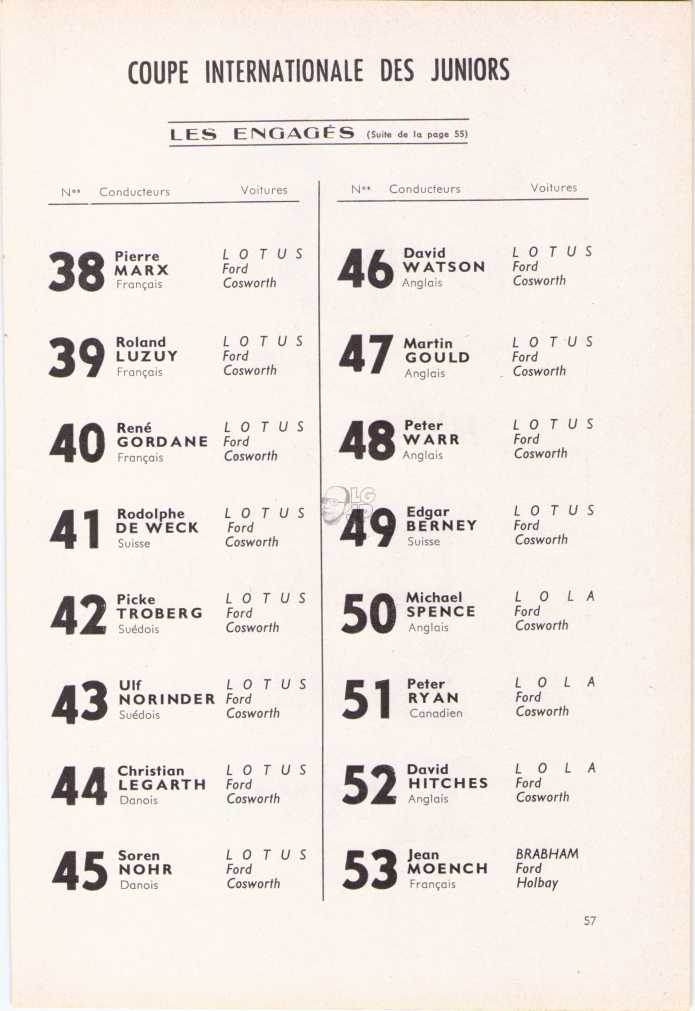 COUPE INTERNATIONALE DES JUNIORS

LES ENGAGÉS (Suite de la page 55)

| Nos | Conducteurs | Voitures |
|---|---|---|
| 38 | Pierre MARX Français | LOTUS Ford Cosworth |
| 39 | Roland LUZUY Français | LOTUS Ford Cosworth |
| 40 | René GORDANE Français | LOTUS Ford Cosworth |
| 41 | Rodolphe DE WECK Suisse | LOTUS Ford Cosworth |
| 42 | Picke TROBERG Suédois | LOTUS Ford Cosworth |
| 43 | Ulf NORINDER Suédois | LOTUS Ford Cosworth |
| 44 | Christian LEGARTH Danois | LOTUS Ford Cosworth |
| 45 | Soren NOHR Danois | LOTUS Ford Cosworth |

| Nos | Conducteurs | Voitures |
|---|---|---|
| 46 | David WATSON Anglais | LOTUS Ford Cosworth |
| 47 | Martin GOULD Anglais | LOTUS Ford Cosworth |
| 48 | Peter WARR Anglais | LOTUS Ford Cosworth |
| 49 | Edgar BERNEY Suisse | LOTUS Ford Cosworth |
| 50 | Michael SPENCE Anglais | LOLA Ford Cosworth |
| 51 | Peter RYAN Canadien | LOLA Ford Cosworth |
| 52 | David HITCHES Anglais | LOLA Ford Cosworth |
| 53 | Jean MOENCH Français | BRABHAM Ford Holbay |

57